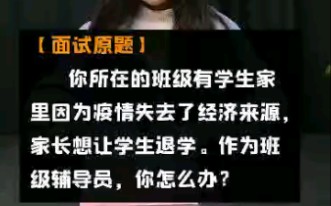 【面试原题】

你所在的班级有学生家里因为疫情失去了经济来源，家长想让学生退学。作为班级辅导员，你怎么办？